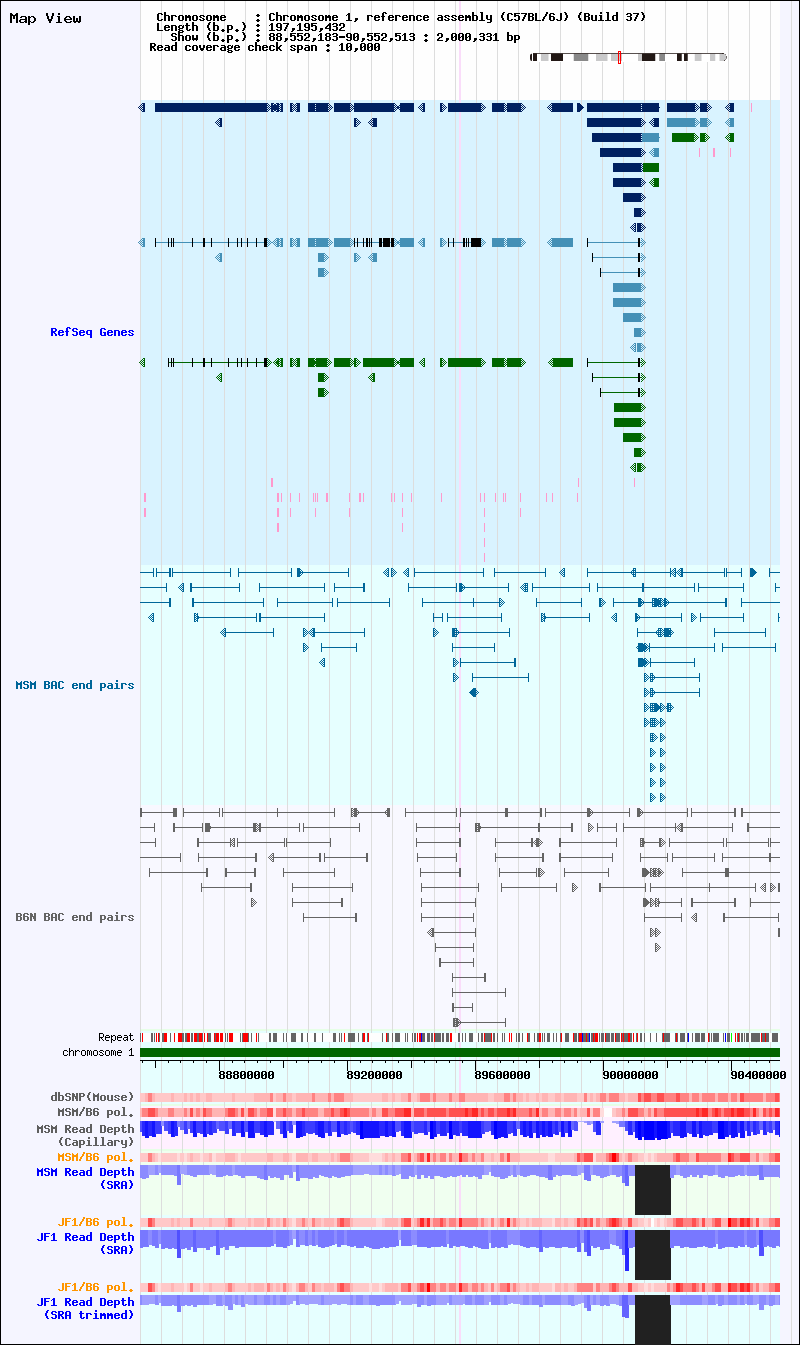 Map View

Chromosome : Chromosome 1, reference assembly (C57BL/6J) (Build 37)
Length (b.p.) : 197,195,432
Show (b.p.) : 88,552,183-90,552,513 : 2,000,331 bp
Read coverage check span : 10,000

RefSeq Genes

MSM BAC end pairs

B6N BAC end pairs

Repeat
chromosome 1

88800000
89200000
89600000
90000000
90400000

dbSNP(Mouse)
MSM/B6 pol.
MSM Read Depth (Capillary)
MSM/B6 pol.
MSM Read Depth (SRA)

JF1/B6 pol.
JF1 Read Depth (SRA)

JF1/B6 pol.
JF1 Read Depth (SRA trimmed)